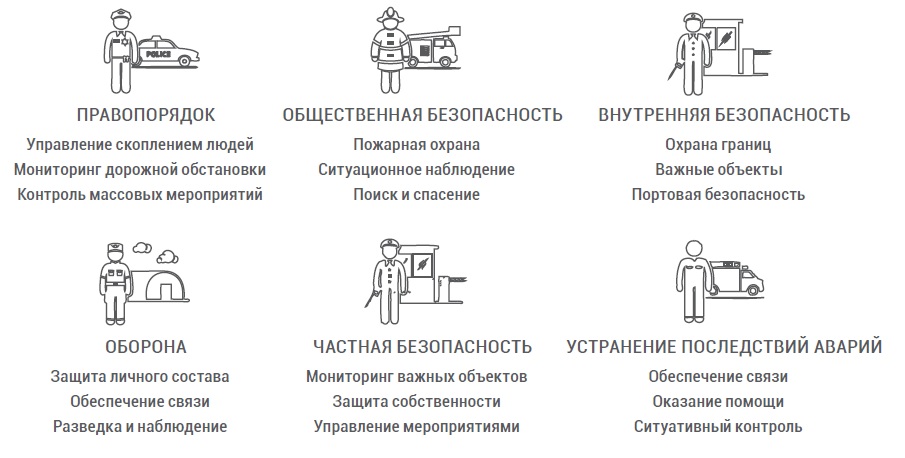 POLICE

ПРАВОПОРЯДОК
Управление скоплением людей
Мониторинг дорожной обстановки
Контроль массовых мероприятий

ОБЩЕСТВЕННАЯ БЕЗОПАСНОСТЬ
Пожарная охрана
Ситуационное наблюдение
Поиск и спасение

ВНУТРЕННЯЯ БЕЗОПАСНОСТЬ
Охрана границ
Важные объекты
Портовая безопасность

ОБОРОНА
Защита личного состава
Обеспечение связи
Разведка и наблюдение

ЧАСТНАЯ БЕЗОПАСНОСТЬ
Мониторинг важных объектов
Защита собственности
Управление мероприятиями

УСТРАНЕНИЕ ПОСЛЕДСТВИЙ АВАРИЙ
Обеспечение связи
Оказание помощи
Ситуативный контроль